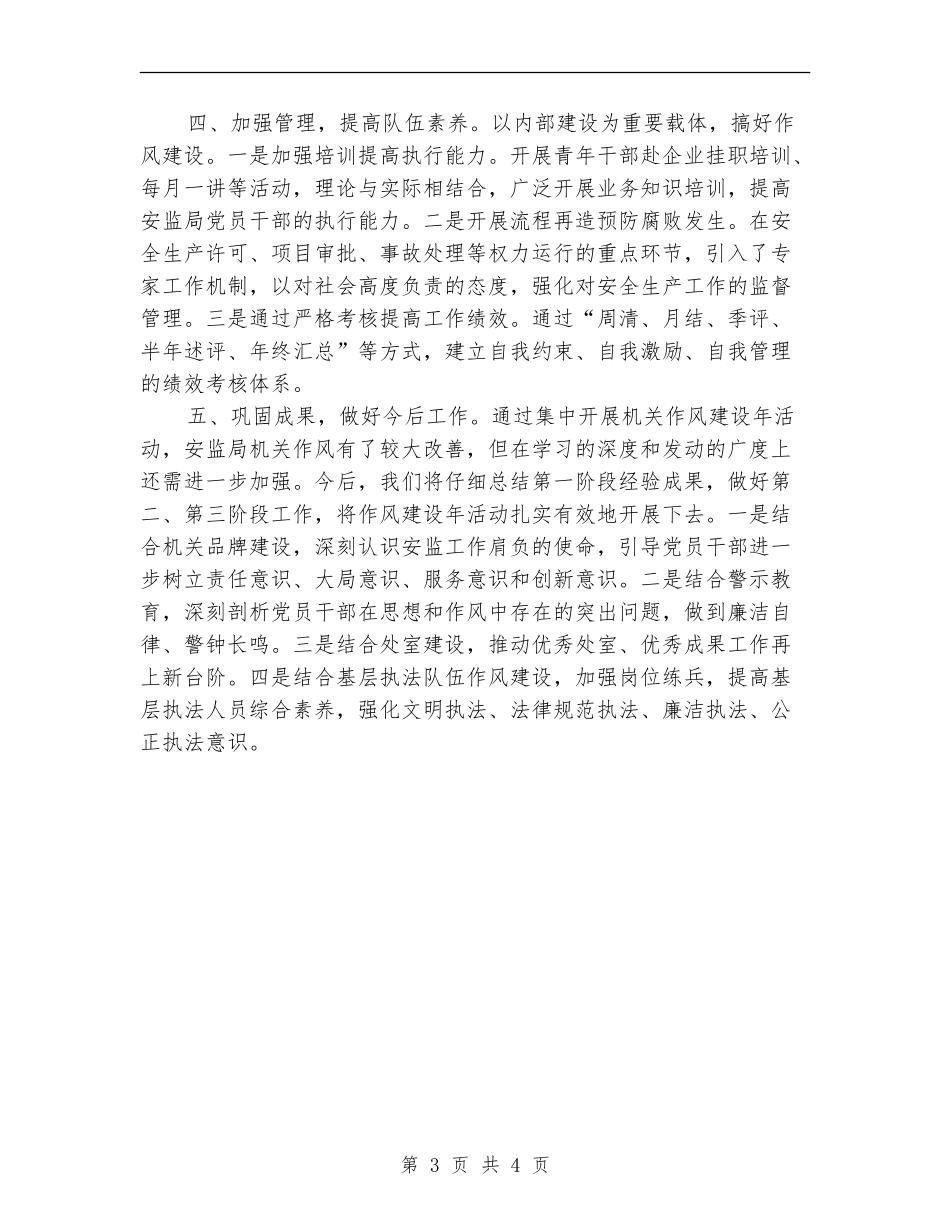 四、加强管理，提高队伍素养。以内部建设为重要载体，搞好作风建设。一是加强培训提高执行能力。开展青年干部赴企业挂职培训、每月一讲等活动，理论与实际相结合，广泛开展业务知识培训，提高安监局党员干部的执行能力。二是开展流程再造预防腐败发生。在安全生产许可、项目审批、事故处理等权力运行的重点环节，引入了专家工作机制，以对社会高度负责的态度，强化对安全生产工作的监督管理。三是通过严格考核提高工作绩效。通过“周清、月结、季评、半年述评、年终汇总”等方式，建立自我约束、自我激励、自我管理的绩效考核体系。

五、巩固成果，做好今后工作。通过集中开展机关作风建设年活动，安监局机关作风有了较大改善，但在学习的深度和发动的广度上还需进一步加强。今后，我们将仔细总结第一阶段经验成果，做好第二、第三阶段工作，将作风建设年活动扎实有效地开展下去。一是结合机关品牌建设，深刻认识安监工作肩负的使命，引导党员干部进一步树立责任意识、大局意识、服务意识和创新意识。二是结合警示教育，深刻剖析党员干部在思想和作风中存在的突出问题，做到廉洁自律、警钟长鸣。三是结合处室建设，推动优秀处室、优秀成果工作再上新台阶。四是结合基层执法队伍作风建设，加强岗位练兵，提高基层执法人员综合素养，强化文明执法、法律规范执法、廉洁执法、公正执法意识。

第 3 页 共 4 页